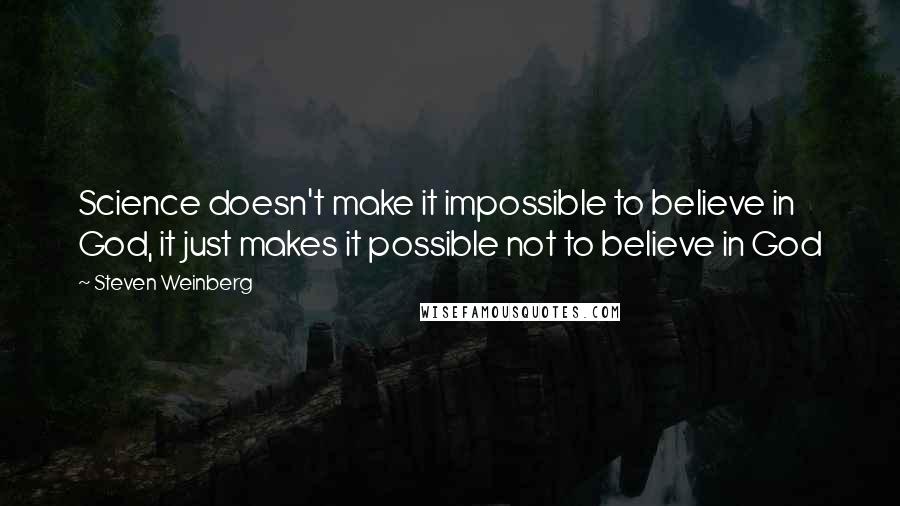 Science doesn't make it impossible to believe in God, it just makes it possible not to believe in God

~ Steven Weinberg

WISEFAMOUSQUOTES.COM